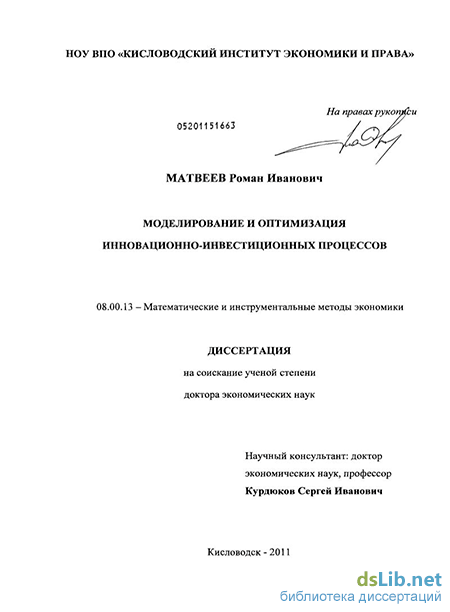 НОУ ВПО «КИСЛОВОДСКИЙ ИНСТИТУТ ЭКОНОМИКИ И ПРАВА»

На правах рукописи

05201151663

МАТВЕЕВ Роман Иванович

МОДЕЛИРОВАНИЕ И ОПТИМИЗАЦИЯ ИННОВАЦИОННО-ИНВЕСТИЦИОННЫХ ПРОЦЕССОВ

08.00.13 – Математические и инструментальные методы экономики

ДИССЕРТАЦИЯ

на соискание ученой степени

доктора экономических наук

Научный консультант: доктор экономических наук, профессор

Курдюков Сергей Иванович

Кисловодск - 2011

dsLib.net
библиотека диссертаций